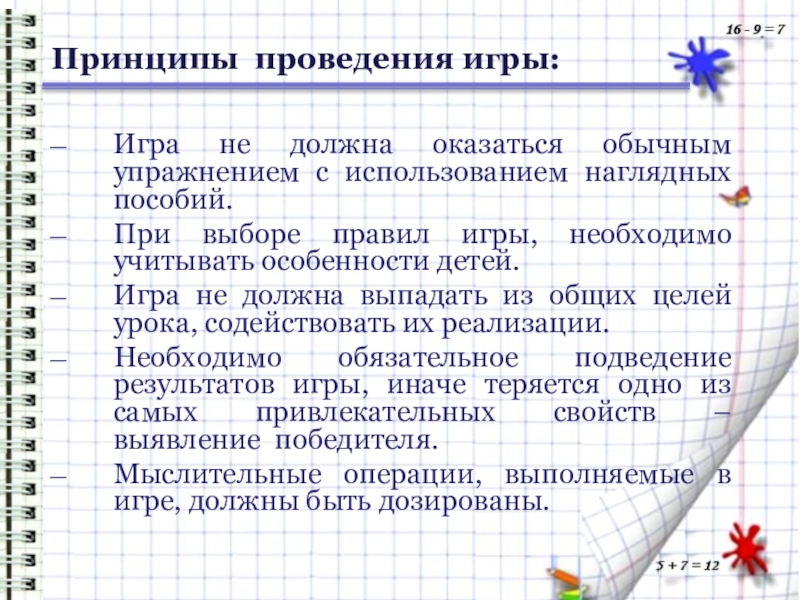 16 - 9 = 7

Принципы проведения игры:

– Игра не должна оказаться обычным упражнением с использованием наглядных пособий.
– При выборе правил игры, необходимо учитывать особенности детей.
– Игра не должна выпадать из общих целей урока, содействовать их реализации.
– Необходимо обязательное подведение результатов игры, иначе теряется одно из самых привлекательных свойств – выявление победителя.
– Мыслительные операции, выполняемые в игре, должны быть дозированы.

5 + 7 = 12